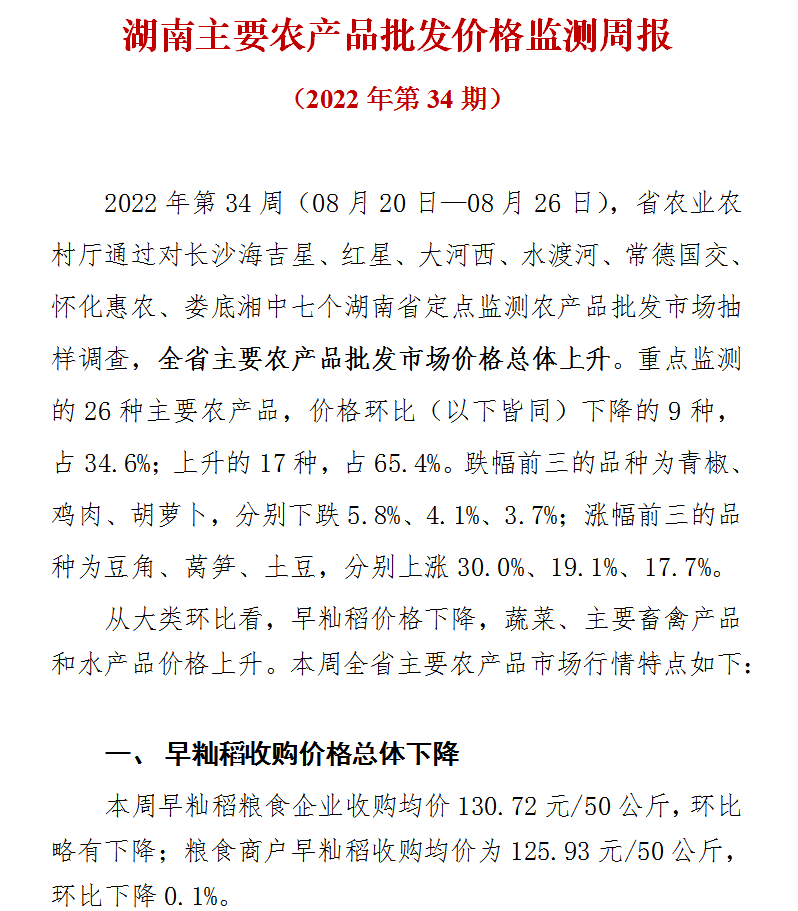 湖南主要农产品批发价格监测周报

（2022 年第 34 期）

2022 年第 34 周（08 月 20 日—08 月 26 日），省农业农村厅通过对长沙海吉星、红星、大河西、水渡河、常德国交、怀化惠农、娄底湘中七个湖南省定点监测农产品批发市场抽样调查，全省主要农产品批发市场价格总体上升。重点监测的 26 种主要农产品，价格环比（以下皆同）下降的 9 种，占 34.6%；上升的 17 种，占 65.4%。跌幅前三的品种为青椒、鸡肉、胡萝卜，分别下跌 5.8%、4.1%、3.7%；涨幅前三的品种为豆角、莴笋、土豆，分别上涨 30.0%、19.1%、17.7%。

从大类环比看，早籼稻价格下降，蔬菜、主要畜禽产品和水产品价格上升。本周全省主要农产品市场行情特点如下：

一、 早籼稻收购价格总体下降

本周早籼稻粮食企业收购均价 130.72 元/50 公斤，环比略有下降；粮食商户早籼稻收购均价为 125.93 元/50 公斤，环比下降 0.1%。